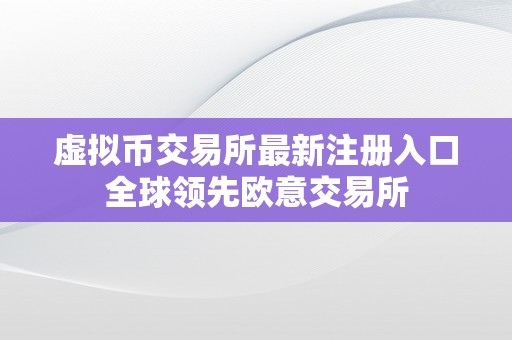 虚拟币交易所最新注册入口
全球领先欧意交易所